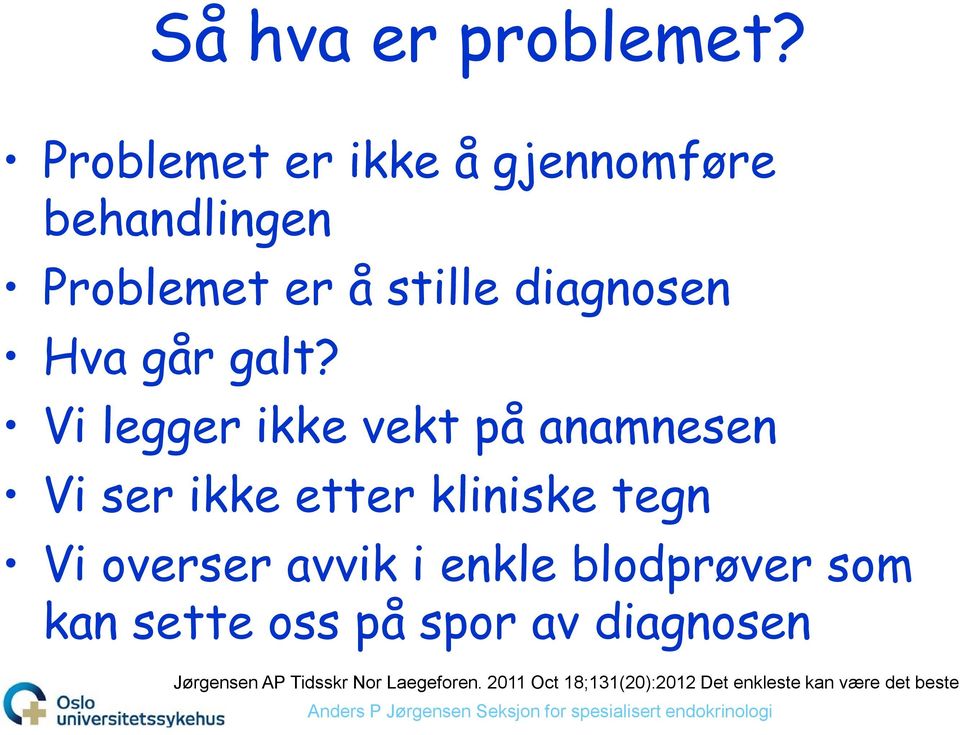 Så hva er problemet?

• Problemet er ikke å gjennomføre behandlingen
• Problemet er å stille diagnosen
• Hva går galt?
• Vi legger ikke vekt på anamnesen
• Vi ser ikke etter kliniske tegn
• Vi overser avvik i enkle blodprøver som kan sette oss på spor av diagnosen

Jørgensen AP Tidsskr Nor Laegeforen. 2011 Oct 18;131(20):2012 Det enkleste kan være det beste

Oslo universitetssykehus

Anders P Jørgensen Seksjon for spesialisert endokrinologi